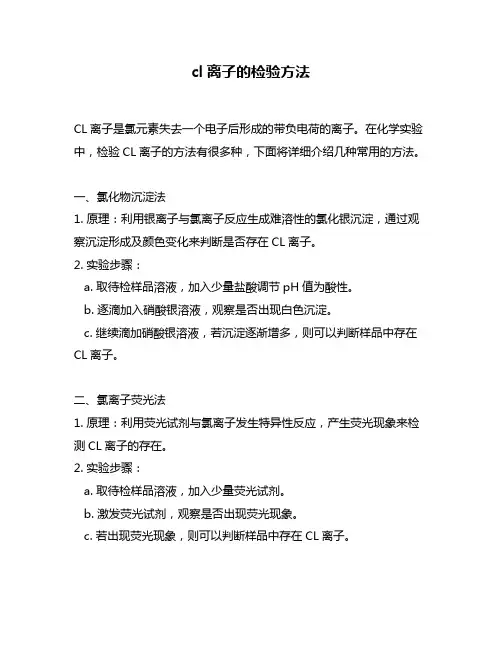 cl 离子的检验方法

CL 离子是氯元素失去一个电子后形成的带负电荷的离子。在化学实验中，检验 CL 离子的方法有很多种，下面将详细介绍几种常用的方法。

一、氯化物沉淀法
1. 原理：利用银离子与氯离子反应生成难溶性的氯化银沉淀，通过观察沉淀形成及颜色变化来判断是否存在 CL 离子。
2. 实验步骤：
a. 取待检样品溶液，加入少量盐酸调节 pH 值为酸性。
b. 逐滴加入硝酸银溶液，观察是否出现白色沉淀。
c. 继续滴加硝酸银溶液，若沉淀逐渐增多，则可以判断样品中存在 CL 离子。

二、氯离子荧光法
1. 原理：利用荧光试剂与氯离子发生特异性反应，产生荧光现象来检测 CL 离子的存在。
2. 实验步骤：
a. 取待检样品溶液，加入少量荧光试剂。
b. 激发荧光试剂，观察是否出现荧光现象。
c. 若出现荧光现象，则可以判断样品中存在 CL 离子。